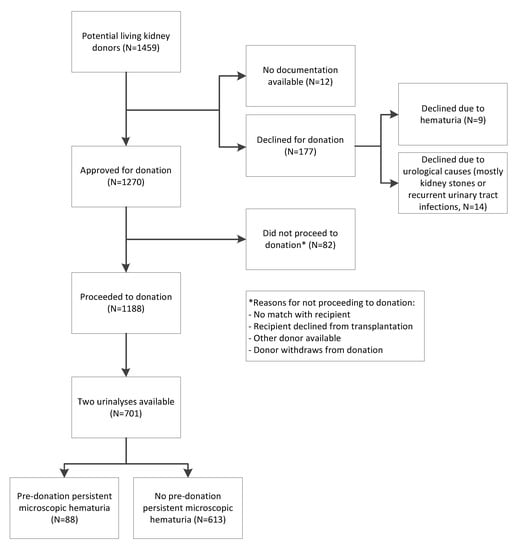 Potential living kidney donors (N=1459)

No documentation available (N=12)

Declined for donation (N=177)

Declined due to hematuria (N=9)

Declined due to urological causes (mostly kidney stones or recurrent urinary tract infections, N=14)

Approved for donation (N=1270)

Did not proceed to donation* (N=82)

Proceeded to donation (N=1188)

*Reasons for not proceeding to donation:
- No match with recipient
- Recipient declined from transplantation
- Other donor available
- Donor withdraws from donation

Two urinalyses available (N=701)

Pre-donation persistent microscopic hematuria (N=88)

No pre-donation persistent microscopic hematuria (N=613)